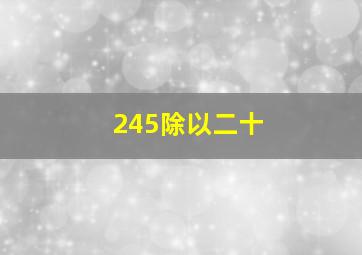 245除以二十